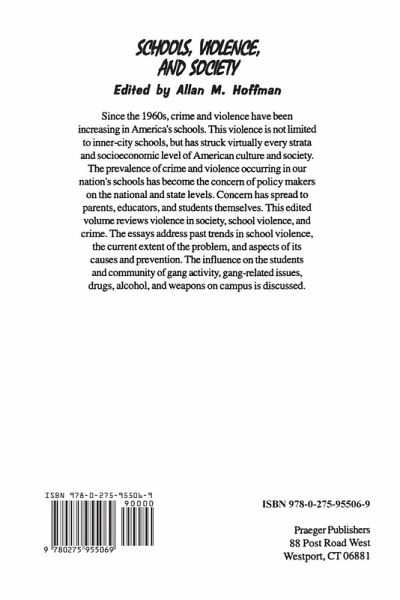 SCHOOLS, VIOLENCE, AND SOCIETY

Edited by Allan M. Hoffman

Since the 1960s, crime and violence have been increasing in America's schools. This violence is not limited to inner-city schools, but has struck virtually every strata and socioeconomic level of American culture and society. The prevalence of crime and violence occurring in our nation's schools has become the concern of policy makers on the national and state levels. Concern has spread to parents, educators, and students themselves. This edited volume reviews violence in society, school violence, and crime. The essays address past trends in school violence, the current extent of the problem, and aspects of its causes and prevention. The influence on the students and community of gang activity, gang-related issues, drugs, alcohol, and weapons on campus is discussed.

ISBN 978-0-275-95506-9
90000
9 780275 955069

ISBN 978-0-275-95506-9

Praeger Publishers
88 Post Road West
Westport, CT 06881